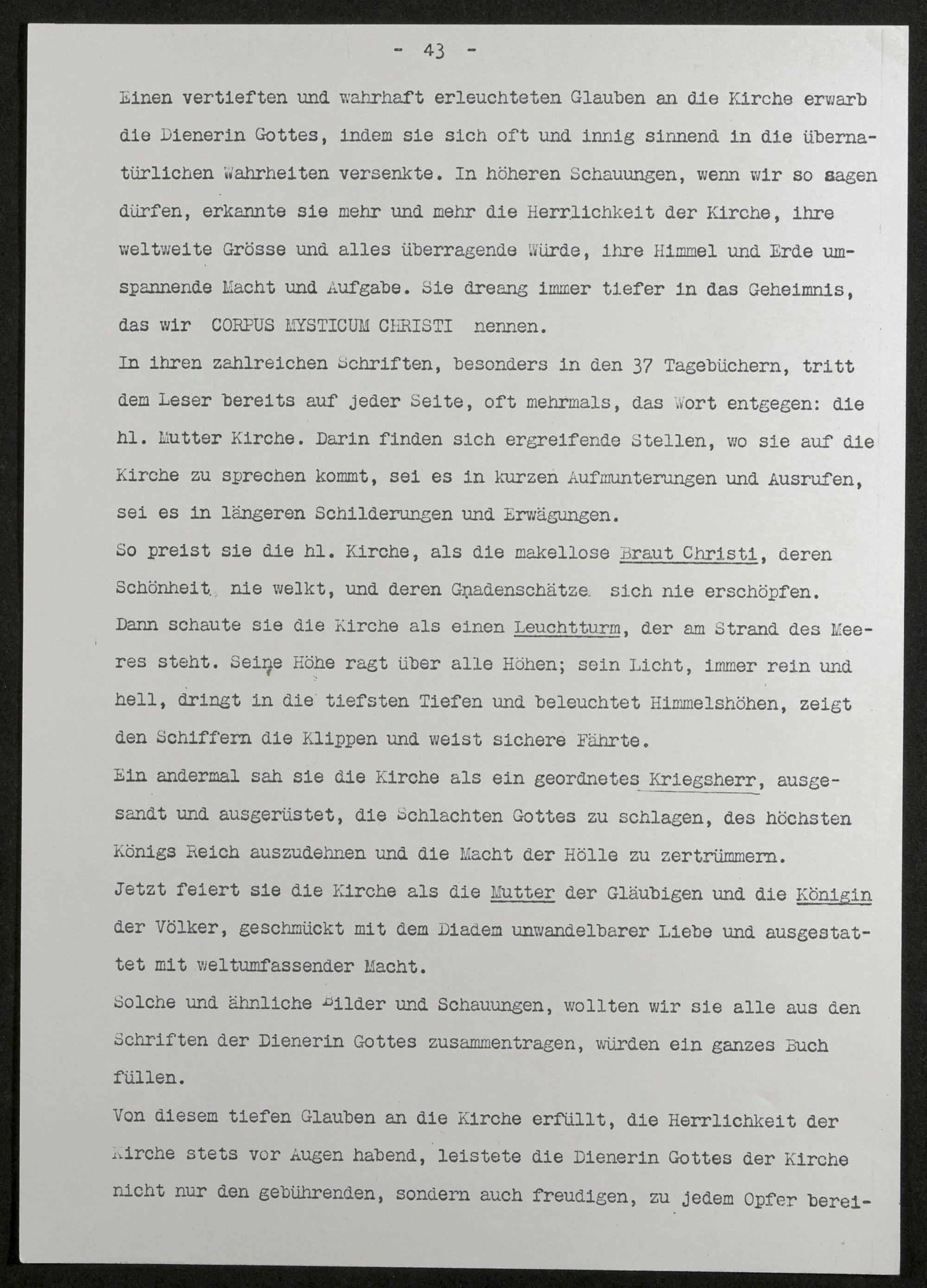 - 43 -

Einen vertieften und wahrhaft erleuchteten Glauben an die Kirche erwarb die Dienerin Gottes, indem sie sich oft und innig sinnend in die übernatürlichen Wahrheiten versenkte. In höheren Schauungen, wenn wir so sagen dürfen, erkannte sie mehr und mehr die Herrlichkeit der Kirche, ihre weltweite Grösse und alles überragende Würde, ihre Himmel und Erde umspannende Macht und Aufgabe. Sie dreang immer tiefer in das Geheimnis, das wir CORPUS MYSTICUM CHRISTI nennen.
In ihren zahlreichen Schriften, besonders in den 37 Tagebüchern, tritt dem Leser bereits auf jeder Seite, oft mehrmals, das Wort entgegen: die hl. Mutter Kirche. Darin finden sich ergreifende Stellen, wo sie auf die Kirche zu sprechen kommt, sei es in kurzen Aufmunterungen und Ausrufen, sei es in längeren Schilderungen und Erwägungen.
So preist sie die hl. Kirche, als die makellose Braut Christi, deren Schönheit nie welkt, und deren Gnadenschätze sich nie erschöpfen.
Dann schaute sie die Kirche als einen Leuchtturm, der am Strand des Meeres steht. Seine Höhe ragt über alle Höhen; sein Licht, immer rein und hell, dringt in die tiefsten Tiefen und beleuchtet Himmelshöhen, zeigt den Schiffern die Klippen und weist sichere Fährte.
Ein andermal sah sie die Kirche als ein geordnetes Kriegsherr, ausgesandt und ausgerüstet, die Schlachten Gottes zu schlagen, des höchsten Königs Reich auszudehnen und die Macht der Hölle zu zertrümmern.
Jetzt feiert sie die Kirche als die Mutter der Gläubigen und die Königin der Völker, geschmückt mit dem Diadem unwandelbarer Liebe und ausgestattet mit weltumfassender Macht.
Solche und ähnliche Bilder und Schauungen, wollten wir sie alle aus den Schriften der Dienerin Gottes zusammentragen, würden ein ganzes Buch füllen.
Von diesem tiefen Glauben an die Kirche erfüllt, die Herrlichkeit der Kirche stets vor Augen habend, leistete die Dienerin Gottes der Kirche nicht nur den gebührenden, sondern auch freudigen, zu jedem Opfer berei-